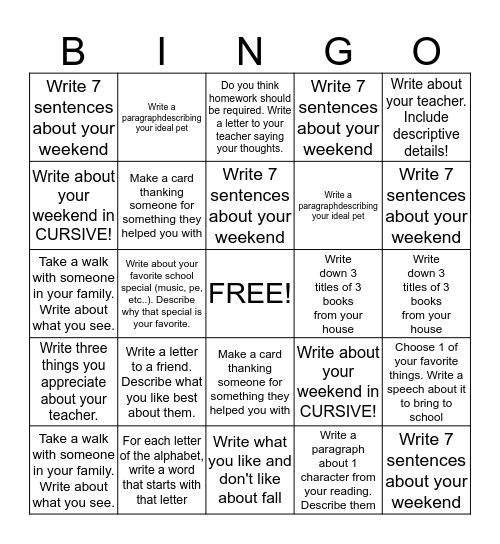 | B | I | N | G | O |
|---|---|---|---|---|
| Write 7 sentences about your weekend | Write a paragraphdescribing your ideal pet | Do you think homework should be required. Write a letter to your teacher saying your thoughts. | Write 7 sentences about your weekend | Write about your teacher. Include descriptive details! |
| Write about your weekend in CURSIVE! | Make a card thanking someone for something they helped you with | Write 7 sentences about your weekend | Write a paragraphdescribing your ideal pet | Write 7 sentences about your weekend |
| Take a walk with someone in your family. Write about what you see. | Write about your favorite school special (music, pe, etc..). Describe why that special is your favorite. | FREE! | Write down 3 titles of 3 books from your house | Write down 3 titles of 3 books from your house |
| Write three things you appreciate about your teacher. | Write a letter to a friend. Describe what you like best about them. | Make a card thanking someone for something they helped you with | Write about your weekend in CURSIVE! | Choose 1 of your favorite things. Write a speech about it to bring to school |
| Take a walk with someone in your family. Write about what you see. | For each letter of the alphabet, write a word that starts with that letter | Write what you like and don't like about fall | Write a paragraph about 1 character from your reading. Describe them | Write 7 sentences about your weekend |